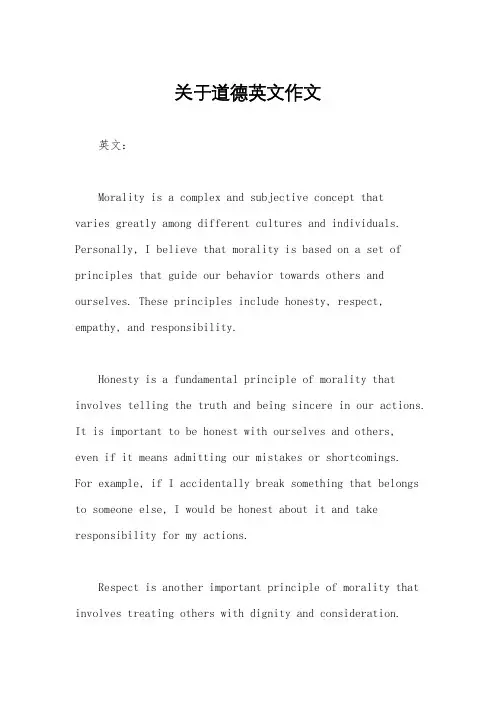 关于道德英文作文

英文：

Morality is a complex and subjective concept that varies greatly among different cultures and individuals. Personally, I believe that morality is based on a set of principles that guide our behavior towards others and ourselves. These principles include honesty, respect, empathy, and responsibility.

Honesty is a fundamental principle of morality that involves telling the truth and being sincere in our actions. It is important to be honest with ourselves and others, even if it means admitting our mistakes or shortcomings. For example, if I accidentally break something that belongs to someone else, I would be honest about it and take responsibility for my actions.

Respect is another important principle of morality that involves treating others with dignity and consideration.